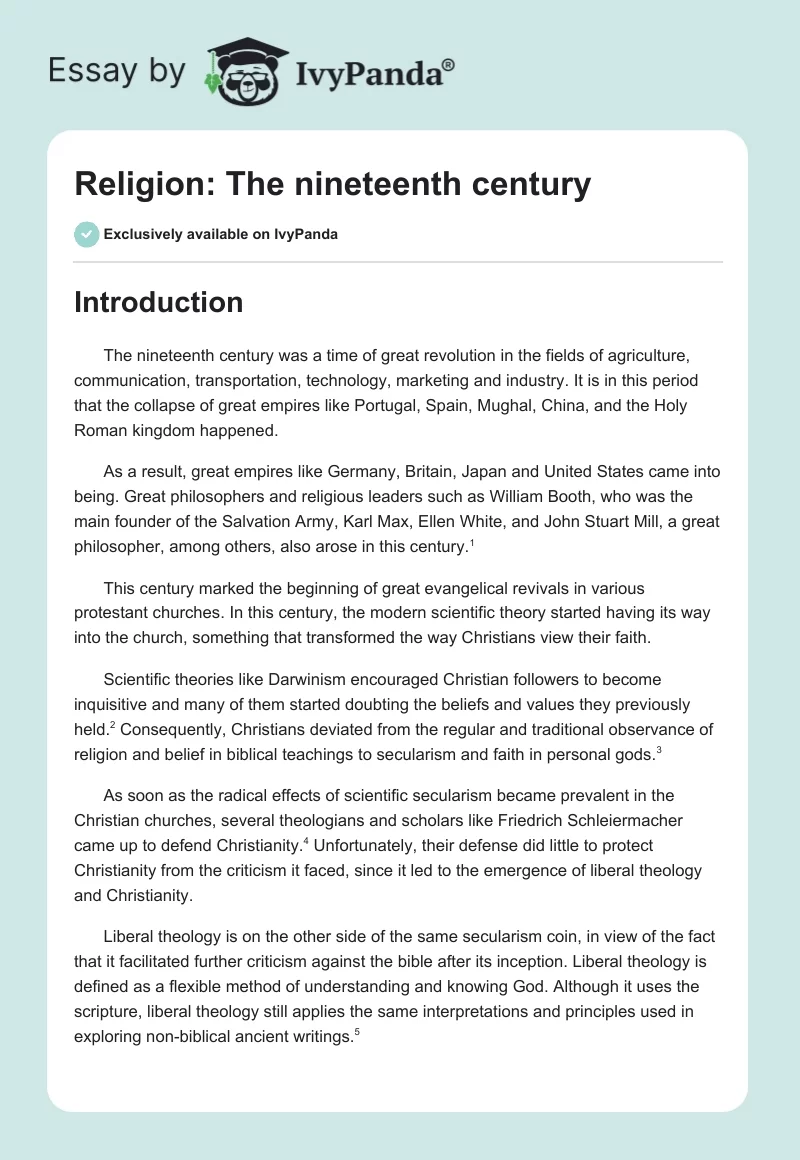 Essay by IvyPanda®

Religion: The nineteenth century

Exclusively available on IvyPanda

Introduction

The nineteenth century was a time of great revolution in the fields of agriculture, communication, transportation, technology, marketing and industry. It is in this period that the collapse of great empires like Portugal, Spain, Mughal, China, and the Holy Roman kingdom happened.

As a result, great empires like Germany, Britain, Japan and United States came into being. Great philosophers and religious leaders such as William Booth, who was the main founder of the Salvation Army, Karl Max, Ellen White, and John Stuart Mill, a great philosopher, among others, also arose in this century.$^1$

This century marked the beginning of great evangelical revivals in various protestant churches. In this century, the modern scientific theory started having its way into the church, something that transformed the way Christians view their faith.

Scientific theories like Darwinism encouraged Christian followers to become inquisitive and many of them started doubting the beliefs and values they previously held.$^2$ Consequently, Christians deviated from the regular and traditional observance of religion and belief in biblical teachings to secularism and faith in personal gods.$^3$

As soon as the radical effects of scientific secularism became prevalent in the Christian churches, several theologians and scholars like Friedrich Schleiermacher came up to defend Christianity.$^4$ Unfortunately, their defense did little to protect Christianity from the criticism it faced, since it led to the emergence of liberal theology and Christianity.

Liberal theology is on the other side of the same secularism coin, in view of the fact that it facilitated further criticism against the bible after its inception. Liberal theology is defined as a flexible method of understanding and knowing God. Although it uses the scripture, liberal theology still applies the same interpretations and principles used in exploring non-biblical ancient writings.$^5$